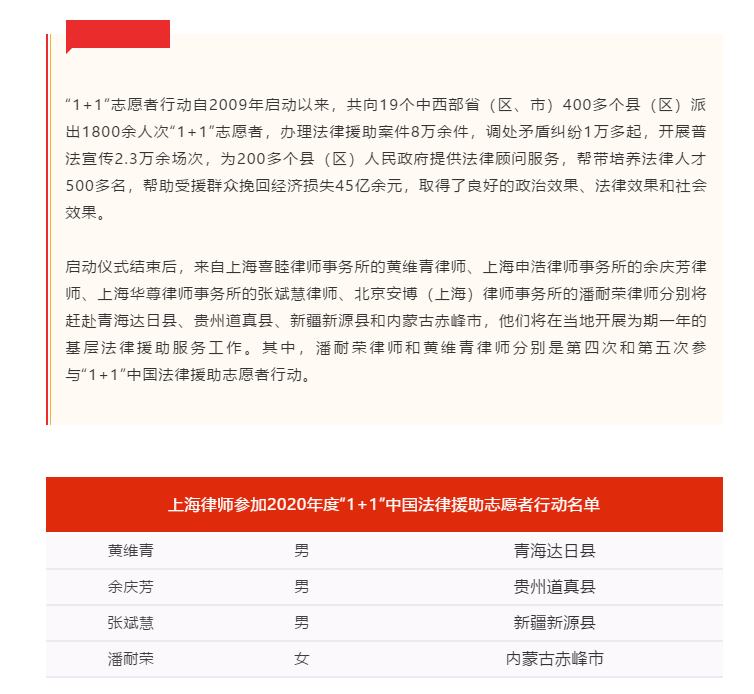 “1+1”志愿者行动自2009年启动以来，共向19个中西部省（区、市）400多个县（区）派出1800余人次“1+1”志愿者，办理法律援助案件8万余件，调处矛盾纠纷1万多起，开展普法宣传2.3万余场次，为200多个县（区）人民政府提供法律顾问服务，帮带培养法律人才500多名，帮助受援群众挽回经济损失45亿余元，取得了良好的政治效果、法律效果和社会效果。

启动仪式结束后，来自上海喜睦律师事务所的黄维青律师、上海申浩律师事务所的余庆芳律师、上海华尊律师事务所的张斌慧律师、北京安博（上海）律师事务所的潘耐荣律师分别将赶赴青海达日县、贵州道真县、新疆新源县和内蒙古赤峰市，他们将在当地开展为期一年的基层法律援助服务工作。其中，潘耐荣律师和黄维青律师分别是第四次和第五次参与“1+1”中国法律援助志愿者行动。

| 上海律师参加2020年度“1+1”中国法律援助志愿者行动名单 | | |
|---|---|---|
| 黄维青 | 男 | 青海达日县 |
| 余庆芳 | 男 | 贵州道真县 |
| 张斌慧 | 男 | 新疆新源县 |
| 潘耐荣 | 女 | 内蒙古赤峰市 |